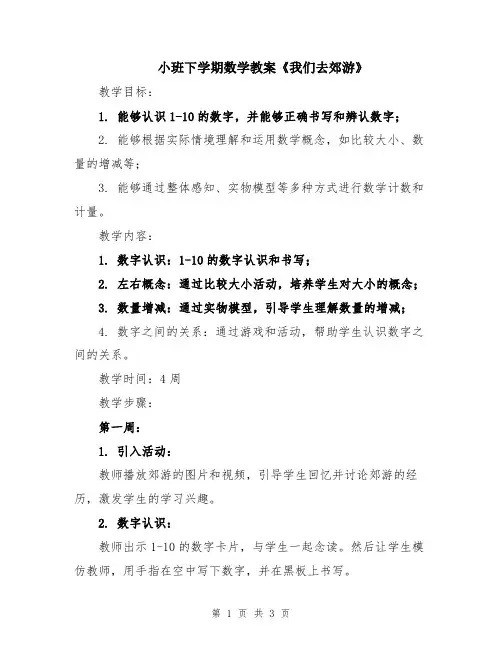 小班下学期数学教案《我们去郊游》

教学目标：

1. 能够认识 1-10 的数字，并能够正确书写和辨认数字；

2. 能够根据实际情境理解和运用数学概念，如比较大小、数量的增减等；

3. 能够通过整体感知、实物模型等多种方式进行数学计数和计量。

教学内容：

1. 数字认识：1-10 的数字认识和书写；

2. 左右概念：通过比较大小活动，培养学生对大小的概念；

3. 数量增减：通过实物模型，引导学生理解数量的增减；

4. 数字之间的关系：通过游戏和活动，帮助学生认识数字之间的关系。

教学时间：4 周

教学步骤：

第一周：

1. 引入活动：

教师播放郊游的图片和视频，引导学生回忆并讨论郊游的经历，激发学生的学习兴趣。

2. 数字认识：

教师出示 1-10 的数字卡片，与学生一起念读。然后让学生模仿教师，用手指在空中写下数字，并在黑板上书写。

第 1 页 共 3 页